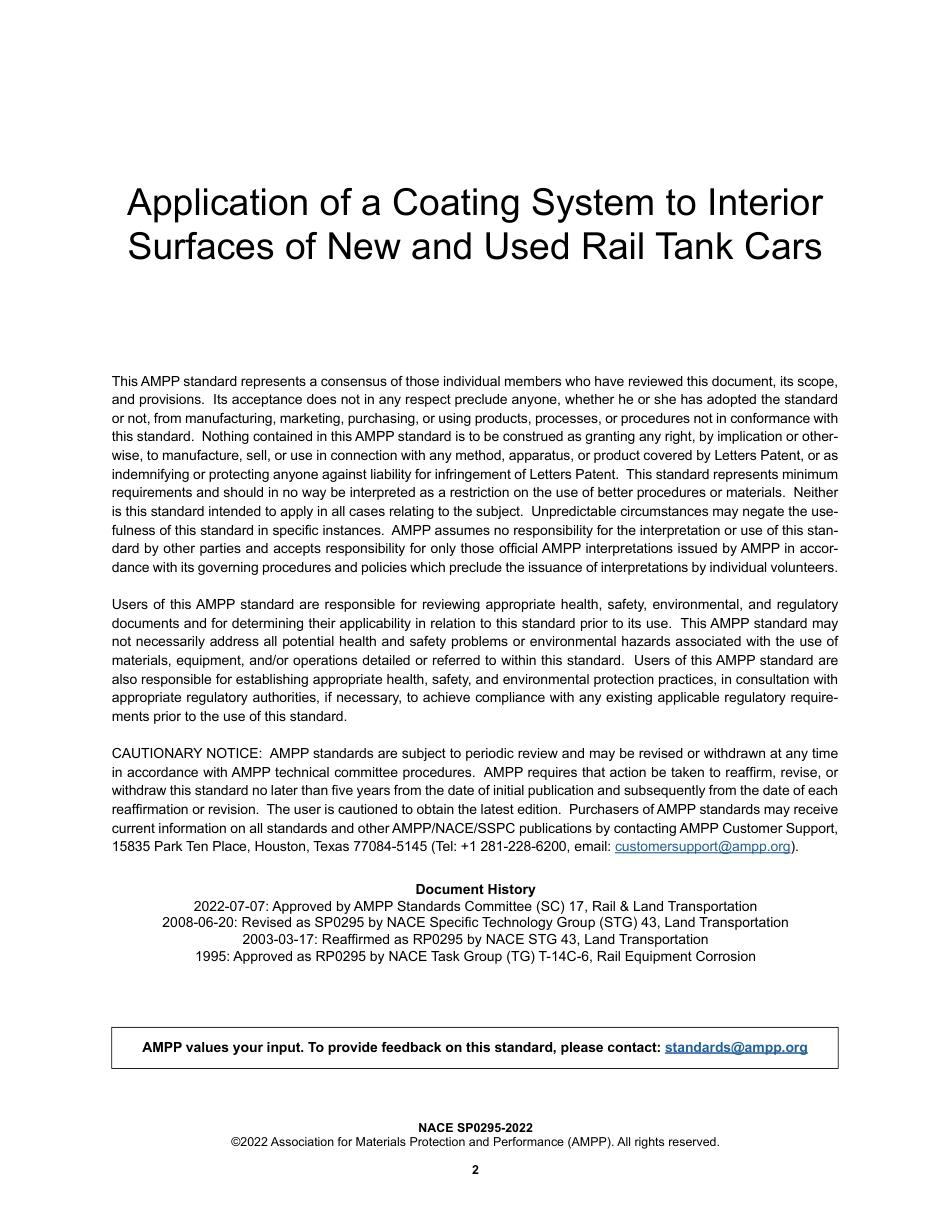 Application of a Coating System to Interior Surfaces of New and Used Rail Tank Cars

This AMPP standard represents a consensus of those individual members who have reviewed this document, its scope, and provisions. Its acceptance does not in any respect preclude anyone, whether he or she has adopted the standard or not, from manufacturing, marketing, purchasing, or using products, processes, or procedures not in conformance with this standard. Nothing contained in this AMPP standard is to be construed as granting any right, by implication or otherwise, to manufacture, sell, or use in connection with any method, apparatus, or product covered by Letters Patent, or as indemnifying or protecting anyone against liability for infringement of Letters Patent. This standard represents minimum requirements and should in no way be interpreted as a restriction on the use of better procedures or materials. Neither is this standard intended to apply in all cases relating to the subject. Unpredictable circumstances may negate the usefulness of this standard in specific instances. AMPP assumes no responsibility for the interpretation or use of this standard by other parties and accepts responsibility for only those official AMPP interpretations issued by AMPP in accordance with its governing procedures and policies which preclude the issuance of interpretations by individual volunteers.

Users of this AMPP standard are responsible for reviewing appropriate health, safety, environmental, and regulatory documents and for determining their applicability in relation to this standard prior to its use. This AMPP standard may not necessarily address all potential health and safety problems or environmental hazards associated with the use of materials, equipment, and/or operations detailed or referred to within this standard. Users of this AMPP standard are also responsible for establishing appropriate health, safety, and environmental protection practices, in consultation with appropriate regulatory authorities, if necessary, to achieve compliance with any existing applicable regulatory requirements prior to the use of this standard.

CAUTIONARY NOTICE: AMPP standards are subject to periodic review and may be revised or withdrawn at any time in accordance with AMPP technical committee procedures. AMPP requires that action be taken to reaffirm, revise, or withdraw this standard no later than five years from the date of initial publication and subsequently from the date of each reaffirmation or revision. The user is cautioned to obtain the latest edition. Purchasers of AMPP standards may receive current information on all standards and other AMPP/NACE/SSPC publications by contacting AMPP Customer Support, 15835 Park Ten Place, Houston, Texas 77084-5145 (Tel: +1 281-228-6200, email: customersupport@ampp.org).

Document History
2022-07-07: Approved by AMPP Standards Committee (SC) 17, Rail & Land Transportation
2008-06-20: Revised as SP0295 by NACE Specific Technology Group (STG) 43, Land Transportation
2003-03-17: Reaffirmed as RP0295 by NACE STG 43, Land Transportation
1995: Approved as RP0295 by NACE Task Group (TG) T-14C-6, Rail Equipment Corrosion

AMPP values your input. To provide feedback on this standard, please contact: standards@ampp.org

NACE SP0295-2022
©2022 Association for Materials Protection and Performance (AMPP). All rights reserved.

2